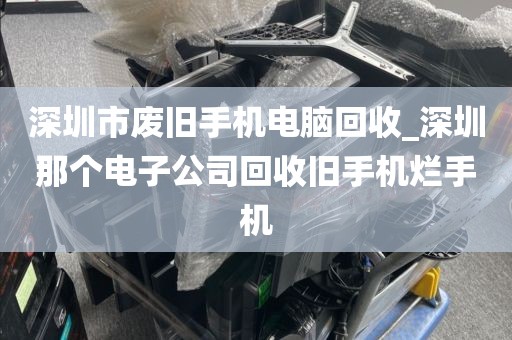 深圳市废旧手机电脑回收_深圳那个电子公司回收旧手机烂手机